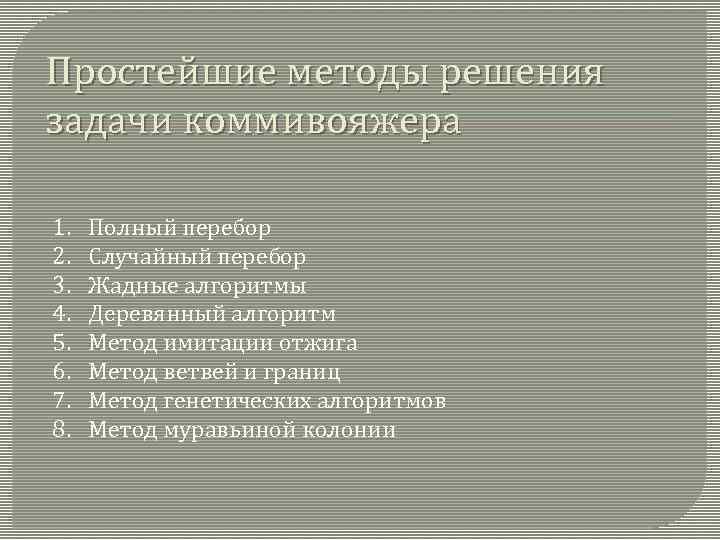 Простейшие методы решения задачи коммивояжера

1. Полный перебор
2. Случайный перебор
3. Жадные алгоритмы
4. Деревянный алгоритм
5. Метод имитации отжига
6. Метод ветвей и границ
7. Метод генетических алгоритмов
8. Метод муравьиной колонии